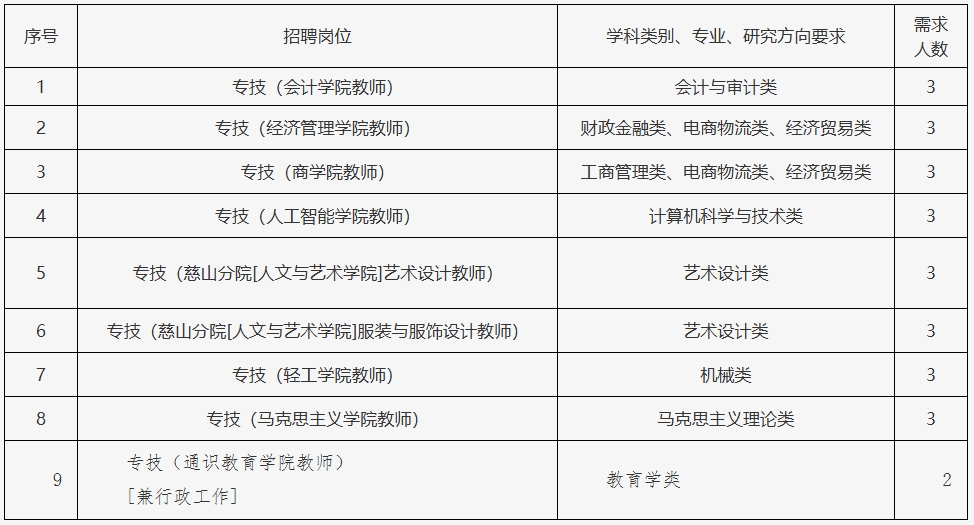 | 序号 | 招聘岗位 | 学科类别、专业、研究方向要求 | 需求人数 |
|---|---|---|---|
| 1 | 专技（会计学院教师） | 会计与审计类 | 3 |
| 2 | 专技（经济管理学院教师） | 财政金融类、电商物流类、经济贸易类 | 3 |
| 3 | 专技（商学院教师） | 工商管理类、电商物流类、经济贸易类 | 3 |
| 4 | 专技（人工智能学院教师） | 计算机科学与技术类 | 3 |
| 5 | 专技（慈山分院[人文与艺术学院]艺术设计教师） | 艺术设计类 | 3 |
| 6 | 专技（慈山分院[人文与艺术学院]服装与服饰设计教师） | 艺术设计类 | 3 |
| 7 | 专技（轻工学院教师） | 机械类 | 3 |
| 8 | 专技（马克思主义学院教师） | 马克思主义理论类 | 3 |
| 9 | 专技（通识教育学院教师）[兼行政工作] | 教育学类 | 2 |